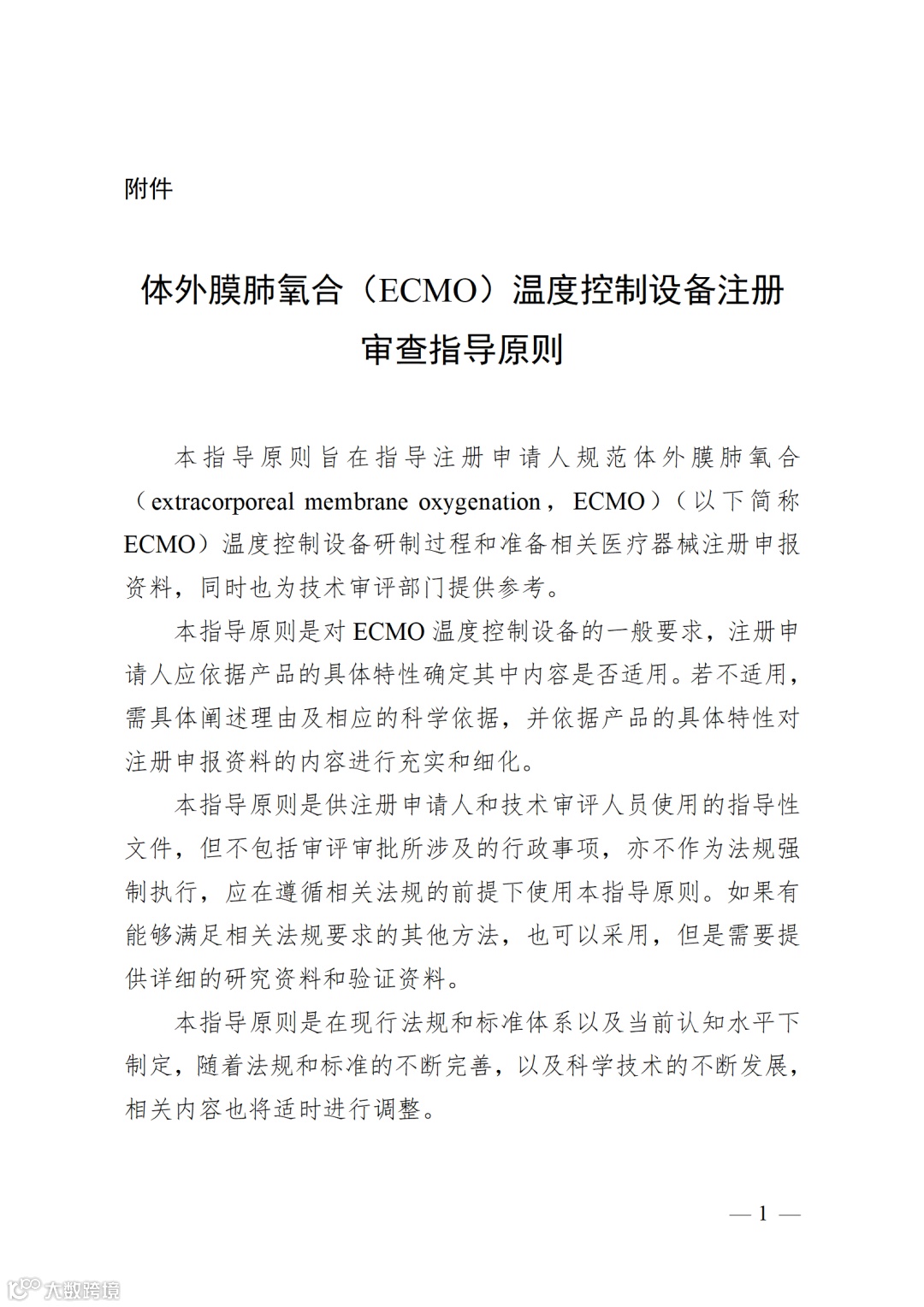 附件

体外膜肺氧合（ECMO）温度控制设备注册审查指导原则

本指导原则旨在指导注册申请人规范体外膜肺氧合（extracorporeal membrane oxygenation，ECMO）（以下简称ECMO）温度控制设备研制过程和准备相关医疗器械注册申报资料，同时也为技术审评部门提供参考。

本指导原则是对ECMO温度控制设备的一般要求，注册申请人应依据产品的具体特性确定其中内容是否适用。若不适用，需具体阐述理由及相应的科学依据，并依据产品的具体特性对注册申报资料的内容进行充实和细化。

本指导原则是供注册申请人和技术审评人员使用的指导性文件，但不包括审评审批所涉及的行政事项，亦不作为法规强制执行，应在遵循相关法规的前提下使用本指导原则。如果有能够满足相关法规要求的其他方法，也可以采用，但是需要提供详细的研究资料和验证资料。

本指导原则是在现行法规和标准体系以及当前认知水平下制定，随着法规和标准的不断完善，以及科学技术的不断发展，相关内容也将适时进行调整。

— 1 —

大数跨境